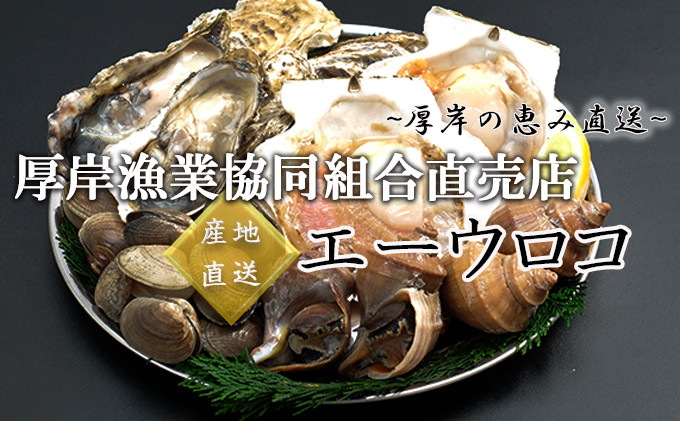 ~厚岸の恵み直送~

厚岸漁業協同組合直売店

産地直送

エーウロコ